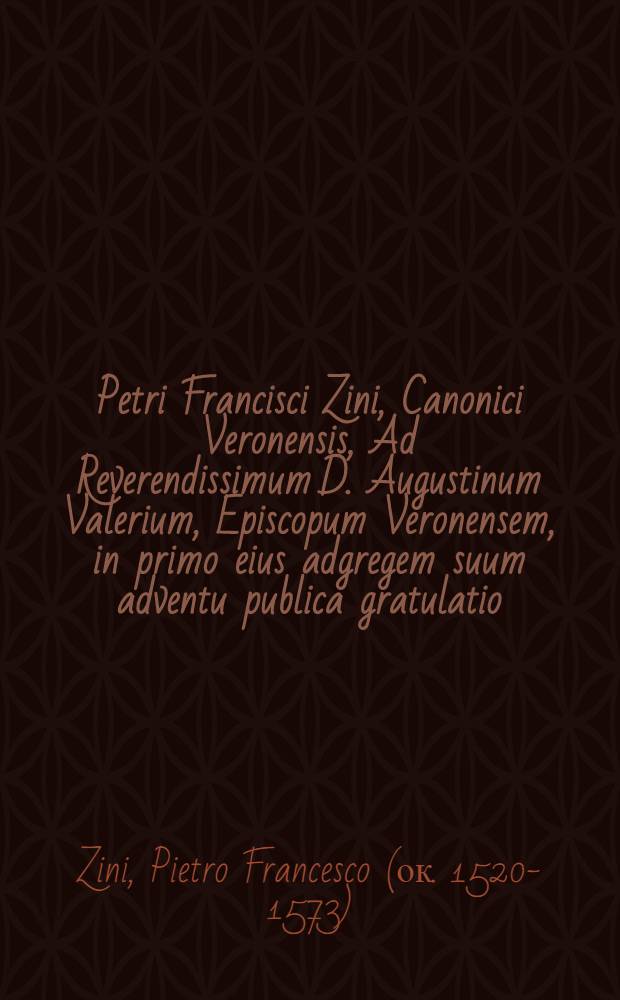 Petri Francisci Zini, Canonici Veronensis, Ad Reverendissimum D. Augustinum Valerium, Episcopum Veronensem, in primo eius adgregem suum adventu publica gratulatio

Zini, Pietro Francesco (ок. 1520-1573)